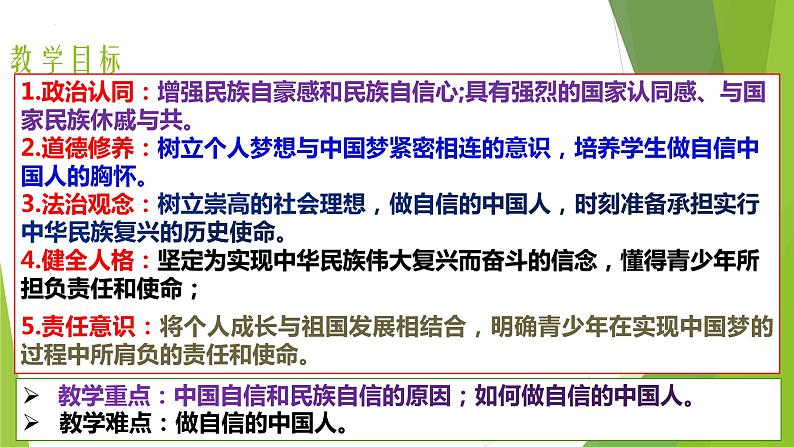 教学目标

1.政治认同：增强民族自豪感和民族自信心;具有强烈的国家认同感、与国家民族休戚与共。
2.道德修养：树立个人梦想与中国梦紧密相连的意识，培养学生做自信中国人的胸怀。
3.法治观念：树立崇高的社会理想，做自信的中国人，时刻准备承担实行中华民族复兴的历史使命。
4.健全人格：坚定为实现中华民族伟大复兴而奋斗的信念，懂得青少年所担负责任和使命；

5.责任意识：将个人成长与祖国发展相结合，明确青少年在实现中国梦的过程中所肩负的责任和使命。

➢ 教学重点：中国自信和民族自信的原因；如何做自信的中国人。
➢ 教学难点：做自信的中国人。